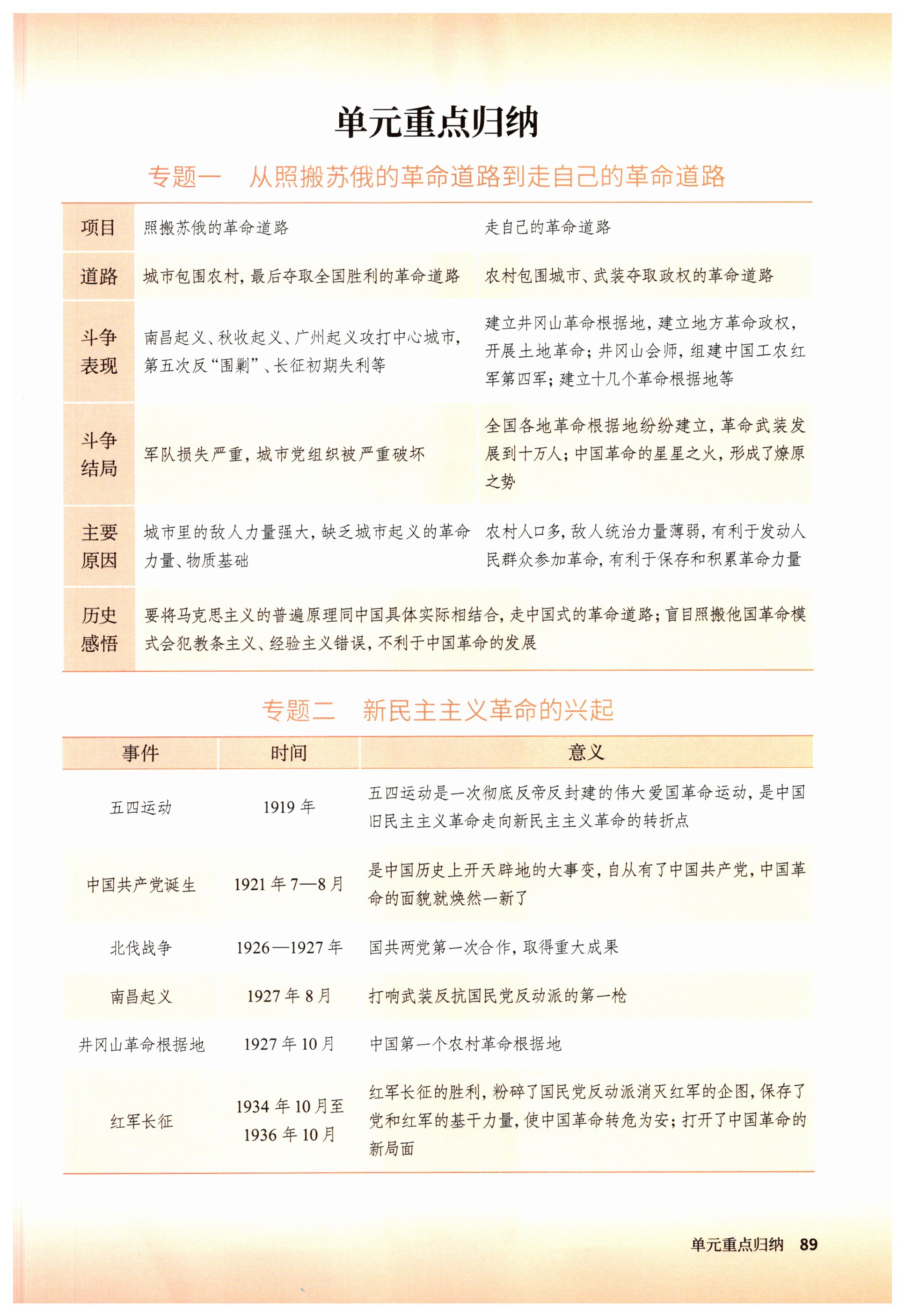 单元重点归纳

专题一　从照搬苏俄的革命道路到走自己的革命道路

| 项目 | 照搬苏俄的革命道路 | 走自己的革命道路 |
|---|---|---|
| 道路 | 城市包围农村，最后夺取全国胜利的革命道路 | 农村包围城市、武装夺取政权的革命道路 |
| 斗争表现 | 南昌起义、秋收起义、广州起义攻打中心城市，第五次反“围剿”、长征初期失利等 | 建立井冈山革命根据地，建立地方革命政权，开展土地革命；井冈山会师，组建中国工农红军第四军；建立十几个革命根据地等 |
| 斗争结局 | 军队损失严重，城市党组织被严重破坏 | 全国各地革命根据地纷纷建立，革命武装发展到十万人；中国革命的星星之火，形成了燎原之势 |
| 主要原因 | 城市里的敌人力量强大，缺乏城市起义的革命力量、物质基础 | 农村人口多，敌人统治力量薄弱，有利于发动人民群众参加革命，有利于保存和积累革命力量 |
| 历史感悟 | 要将马克思主义的普遍原理同中国具体实际相结合，走中国式的革命道路；盲目照搬他国革命模式会犯教条主义、经验主义错误，不利于中国革命的发展 | |

专题二　新民主主义革命的兴起

| 事件 | 时间 | 意义 |
|---|---|---|
| 五四运动 | 1919 年 | 五四运动是一次彻底反帝反封建的伟大爱国革命运动，是中国旧民主主义革命走向新民主主义革命的转折点 |
| 中国共产党诞生 | 1921 年 7—8 月 | 是中国历史上开天辟地的大事变，自从有了中国共产党，中国革命的面貌就焕然一新了 |
| 北伐战争 | 1926—1927 年 | 国共两党第一次合作，取得重大成果 |
| 南昌起义 | 1927 年 8 月 | 打响武装反抗国民党反动派的第一枪 |
| 井冈山革命根据地 | 1927 年 10 月 | 中国第一个农村革命根据地 |
| 红军长征 | 1934 年 10 月至 1936 年 10 月 | 红军长征的胜利，粉碎了国民党反动派消灭红军的企图，保存了党和红军的基干力量，使中国革命转危为安；打开了中国革命的新局面 |

单元重点归纳　89